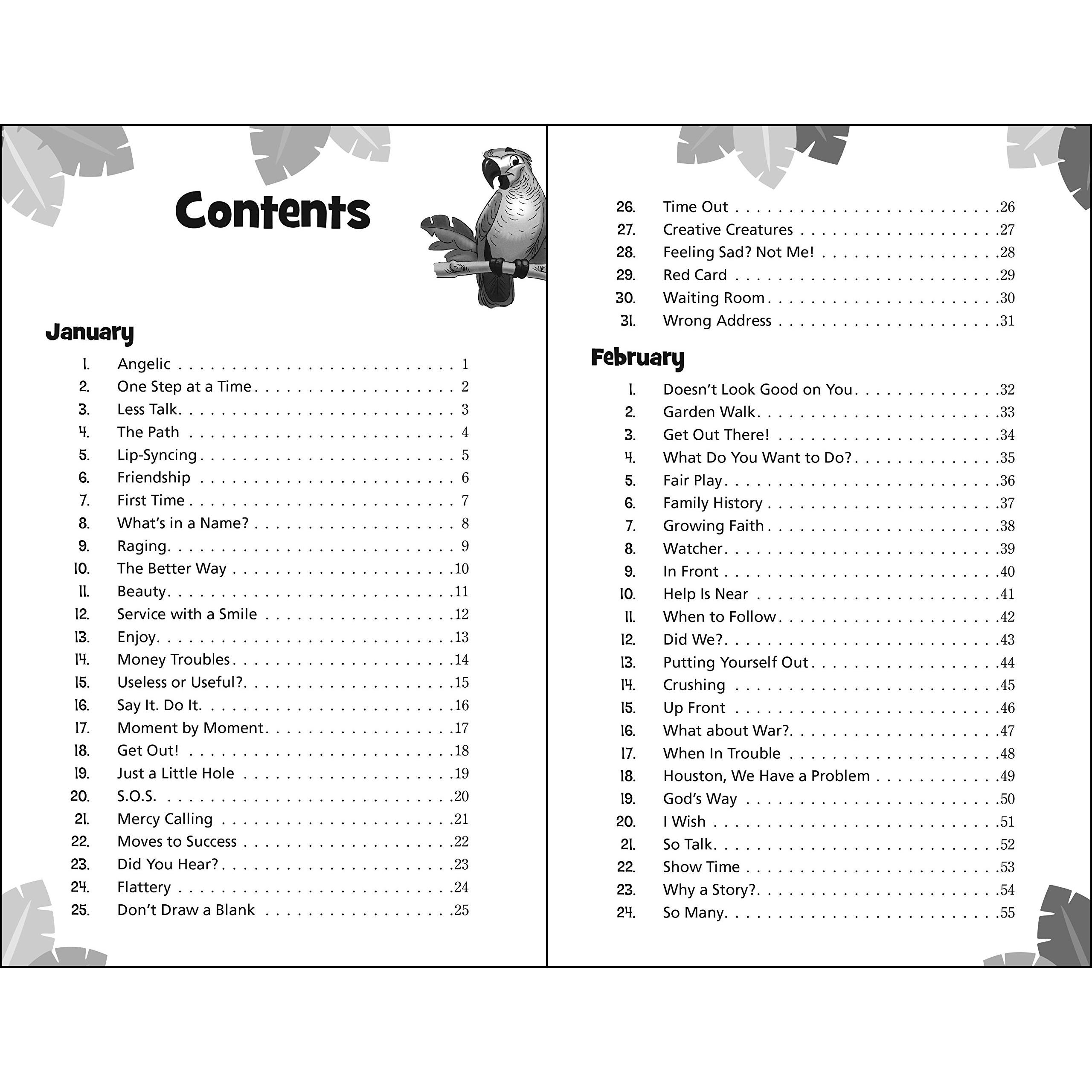 Contents

January

1. Angelic 1
2. One Step at a Time 2
3. Less Talk 3
4. The Path 4
5. Lip-Syncing 5
6. Friendship 6
7. First Time 7
8. What's in a Name? 8
9. Raging 9
10. The Better Way 10
11. Beauty 11
12. Service with a Smile 12
13. Enjoy 13
14. Money Troubles 14
15. Useless or Useful? 15
16. Say It. Do It. 16
17. Moment by Moment 17
18. Get Out! 18
19. Just a Little Hole 19
20. S.O.S. 20
21. Mercy Calling 21
22. Moves to Success 22
23. Did You Hear? 23
24. Flattery 24
25. Don't Draw a Blank 25

26. Time Out 26
27. Creative Creatures 27
28. Feeling Sad? Not Me! 28
29. Red Card 29
30. Waiting Room 30
31. Wrong Address 31

February

1. Doesn't Look Good on You 32
2. Garden Walk 33
3. Get Out There! 34
4. What Do You Want to Do? 35
5. Fair Play 36
6. Family History 37
7. Growing Faith 38
8. Watcher 39
9. In Front 40
10. Help Is Near 41
11. When to Follow 42
12. Did We? 43
13. Putting Yourself Out 44
14. Crushing 45
15. Up Front 46
16. What about War? 47
17. When In Trouble 48
18. Houston, We Have a Problem 49
19. God's Way 50
20. I Wish 51
21. So Talk 52
22. Show Time 53
23. Why a Story? 54
24. So Many 55